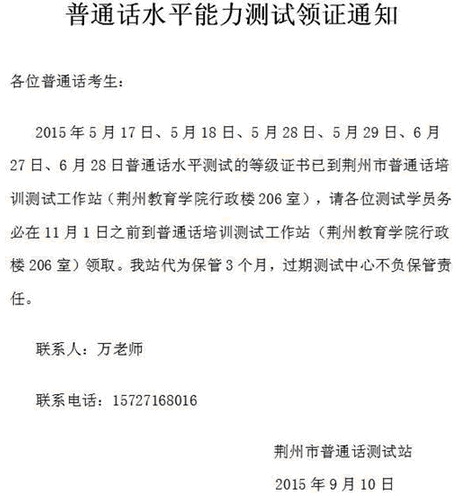 普通话水平能力测试领证通知

各位普通话考生：

2015 年 5 月 17 日、5 月 18 日、5 月 28 日、5 月 29 日、6 月 27 日、6 月 28 日普通话水平测试的等级证书已到荆州市普通话培训测试工作站（荆州教育学院行政楼 206 室），请各位测试学员务必在 11 月 1 日之前到普通话培训测试工作站（荆州教育学院行政楼 206 室）领取。我站代为保管 3 个月，过期测试中心不负保管责任。

联系人：万老师

联系电话：15727168016

荆州市普通话测试站

2015 年 9 月 10 日